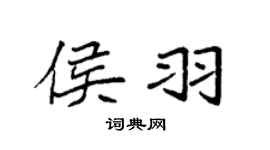 侯羽

词典网